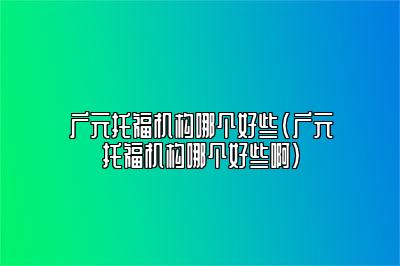 广元托福机构哪个好些(广元托福机构哪个好些啊)